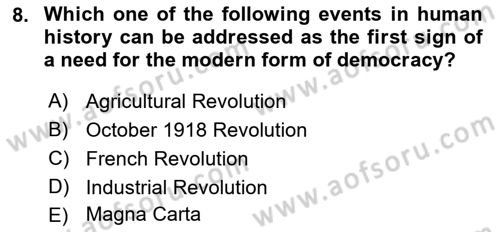 8. Which one of the following events in human history can be addressed as the first sign of a need for the modern form of democracy?

A) Agricultural Revolution
B) October 1918 Revolution
C) French Revolution
D) Industrial Revolution
E) Magna Carta

www.aofsoru.com
www.aofsoru.com
www.aofsoru.com
www.aofsoru.com